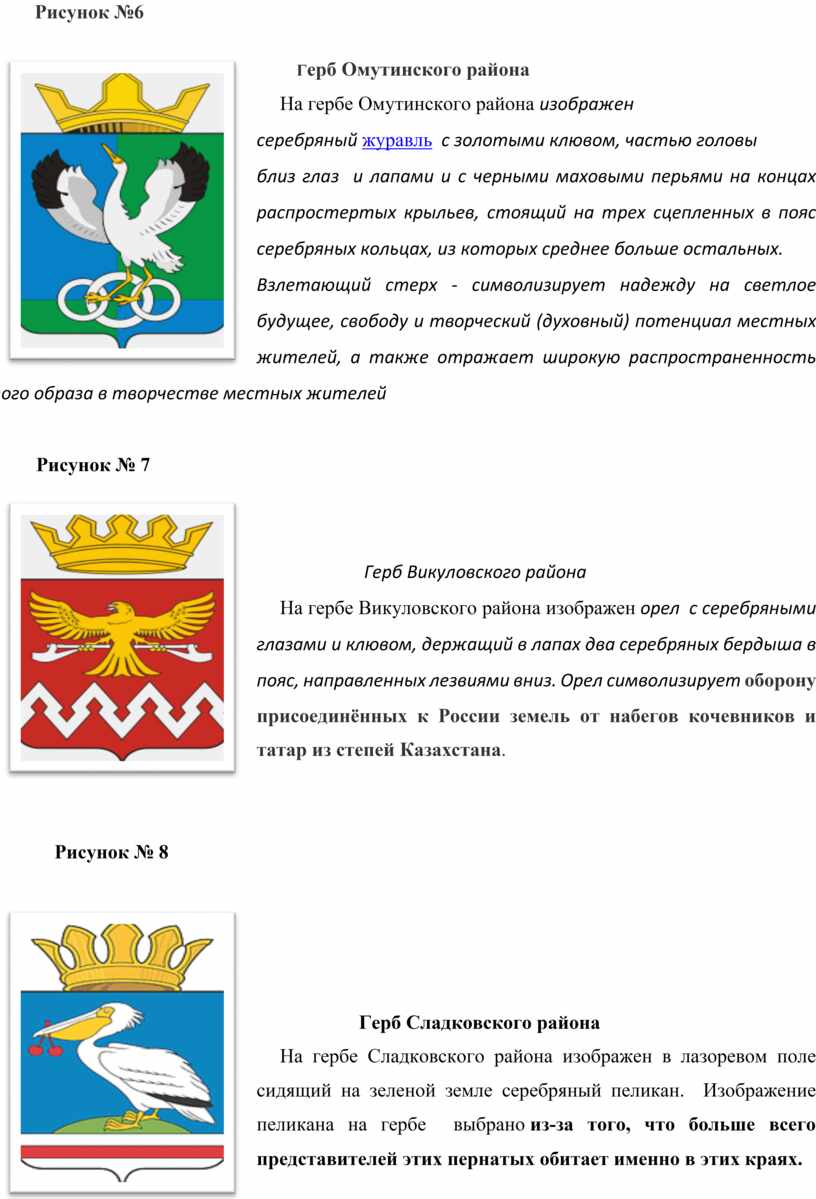 Рисунок №6

Герб Омутинского района

На гербе Омутинского района изображен серебряный журавль с золотыми клювом, частью головы близ глаз и лапами и с черными маховыми перьями на концах распростертых крыльев, стоящий на трех сцепленных в пояс серебряных кольцах, из которых среднее больше остальных. Взлетающий стерх - символизирует надежду на светлое будущее, свободу и творческий (духовный) потенциал местных жителей, а также отражает широкую распространенность ого образа в творчестве местных жителей

Рисунок № 7

Герб Викуловского района

На гербе Викуловского района изображен орел с серебряными глазами и клювом, держащий в лапах два серебряных бердыша в пояс, направленных лезвиями вниз. Орел символизирует оборону присоединённых к России земель от набегов кочевников и татар из степей Казахстана.

Рисунок № 8

Герб Сладковского района

На гербе Сладковского района изображен в лазоревом поле сидящий на зеленой земле серебряный пеликан. Изображение пеликана на гербе выбрано из-за того, что больше всего представителей этих пернатых обитает именно в этих краях.